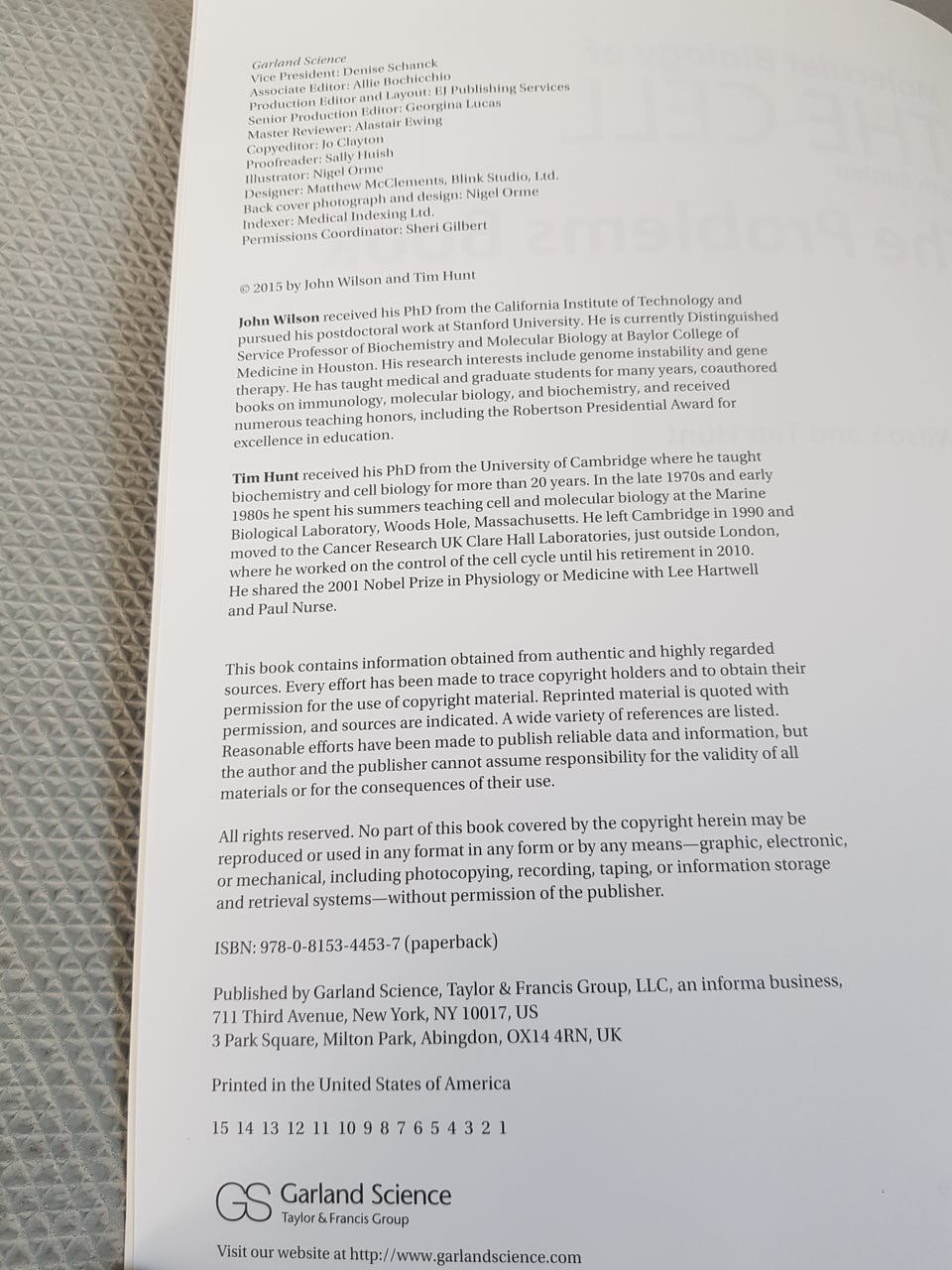 Garland Science
Vice President: Denise Schanck
Associate Editor: Allie Bochicchio
Production Editor and Layout: EJ Publishing Services
Senior Production Editor: Georgina Lucas
Master Reviewer: Alastair Ewing
Copyeditor: Jo Clayton
Proofreader: Sally Huish
Illustrator: Nigel Orme
Designer: Matthew McClements, Blink Studio, Ltd.
Back cover photograph and design: Nigel Orme
Indexer: Medical Indexing Ltd.
Permissions Coordinator: Sheri Gilbert

© 2015 by John Wilson and Tim Hunt

John Wilson received his PhD from the California Institute of Technology and pursued his postdoctoral work at Stanford University. He is currently Distinguished Service Professor of Biochemistry and Molecular Biology at Baylor College of Medicine in Houston. His research interests include genome instability and gene therapy. He has taught medical and graduate students for many years, coauthored books on immunology, molecular biology, and biochemistry, and received numerous teaching honors, including the Robertson Presidential Award for excellence in education.

Tim Hunt received his PhD from the University of Cambridge where he taught biochemistry and cell biology for more than 20 years. In the late 1970s and early 1980s he spent his summers teaching cell and molecular biology at the Marine Biological Laboratory, Woods Hole, Massachusetts. He left Cambridge in 1990 and moved to the Cancer Research UK Clare Hall Laboratories, just outside London, where he worked on the control of the cell cycle until his retirement in 2010. He shared the 2001 Nobel Prize in Physiology or Medicine with Lee Hartwell and Paul Nurse.

This book contains information obtained from authentic and highly regarded sources. Every effort has been made to trace copyright holders and to obtain their permission for the use of copyright material. Reprinted material is quoted with permission, and sources are indicated. A wide variety of references are listed. Reasonable efforts have been made to publish reliable data and information, but the author and the publisher cannot assume responsibility for the validity of all materials or for the consequences of their use.

All rights reserved. No part of this book covered by the copyright herein may be reproduced or used in any format in any form or by any means—graphic, electronic, or mechanical, including photocopying, recording, taping, or information storage and retrieval systems—without permission of the publisher.

ISBN: 978-0-8153-4453-7 (paperback)

Published by Garland Science, Taylor & Francis Group, LLC, an informa business,
711 Third Avenue, New York, NY 10017, US
3 Park Square, Milton Park, Abingdon, OX14 4RN, UK

Printed in the United States of America

15 14 13 12 11 10 9 8 7 6 5 4 3 2 1

GS Garland Science
Taylor & Francis Group

Visit our website at http://www.garlandscience.com